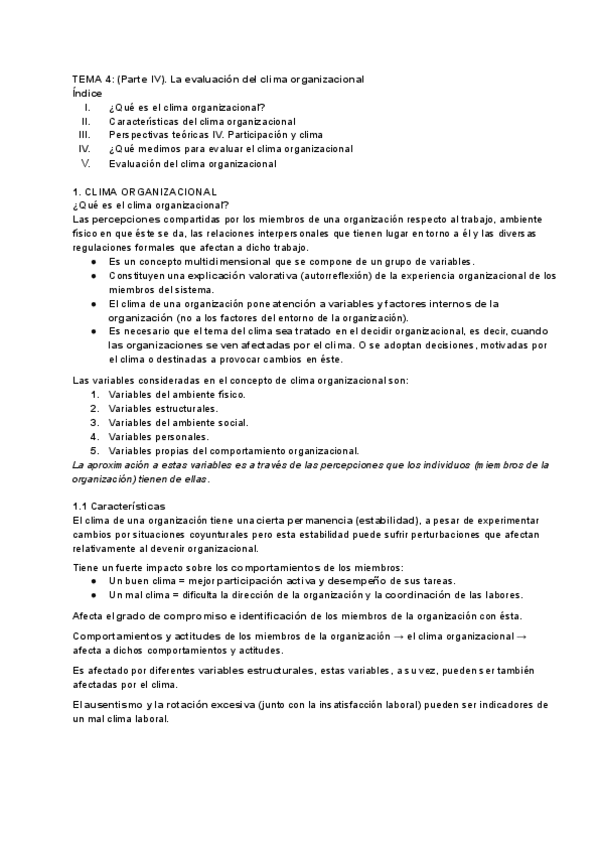 TEMA 4: (Parte IV). La evaluación del clima organizacional
Índice
I. ¿Qué es el clima organizacional?
II. Características del clima organizacional
III. Perspectivas teóricas IV. Participación y clima
IV. ¿Qué medimos para evaluar el clima organizacional
V. Evaluación del clima organizacional

1. CLIMA ORGANIZACIONAL
¿Qué es el clima organizacional?
Las percepciones compartidas por los miembros de una organización respecto al trabajo, ambiente físico en que éste se da, las relaciones interpersonales que tienen lugar en torno a él y las diversas regulaciones formales que afectan a dicho trabajo.
● Es un concepto multidimensional que se compone de un grupo de variables.
● Constituyen una explicación valorativa (autorreflexión) de la experiencia organizacional de los miembros del sistema.
● El clima de una organización pone atención a variables y factores internos de la organización (no a los factores del entorno de la organización).
● Es necesario que el tema del clima sea tratado en el decidir organizacional, es decir, cuando las organizaciones se ven afectadas por el clima. O se adoptan decisiones, motivadas por el clima o destinadas a provocar cambios en éste.

Las variables consideradas en el concepto de clima organizacional son:
1. Variables del ambiente físico.
2. Variables estructurales.
3. Variables del ambiente social.
4. Variables personales.
5. Variables propias del comportamiento organizacional.
La aproximación a estas variables es a través de las percepciones que los individuos (miembros de la organización) tienen de ellas.

1.1 Características
El clima de una organización tiene una cierta permanencia (estabilidad), a pesar de experimentar cambios por situaciones coyunturales pero esta estabilidad puede sufrir perturbaciones que afectan relativamente al devenir organizacional.

Tiene un fuerte impacto sobre los comportamientos de los miembros:
● Un buen clima = mejor participación activa y desempeño de sus tareas.
● Un mal clima = dificulta la dirección de la organización y la coordinación de las labores.

Afecta el grado de compromiso e identificación de los miembros de la organización con ésta.

Comportamientos y actitudes de los miembros de la organización → el clima organizacional → afecta a dichos comportamientos y actitudes.

Es afectado por diferentes variables estructurales, estas variables, a su vez, pueden ser también afectadas por el clima.

El ausentismo y la rotación excesiva (junto con la insatisfacción laboral) pueden ser indicadores de un mal clima laboral.